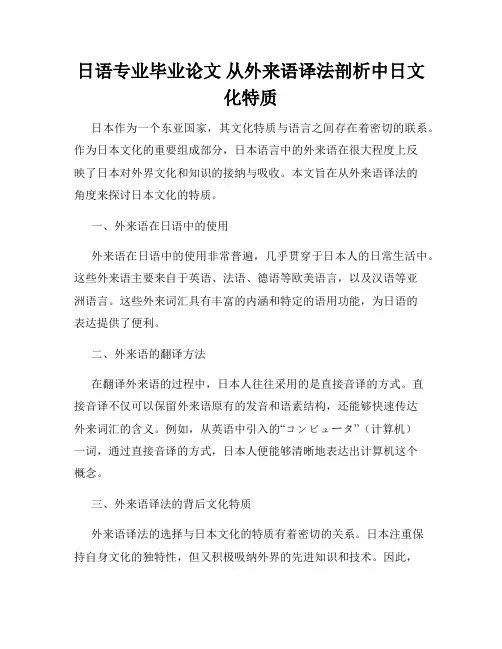 日语专业毕业论文 从外来语译法剖析中日文化特质

日本作为一个东亚国家，其文化特质与语言之间存在着密切的联系。作为日本文化的重要组成部分，日本语言中的外来语在很大程度上反映了日本对外界文化和知识的接纳与吸收。本文旨在从外来语译法的角度来探讨日本文化的特质。

一、外来语在日语中的使用

外来语在日语中的使用非常普遍，几乎贯穿于日本人的日常生活中。这些外来语主要来自于英语、法语、德语等欧美语言，以及汉语等亚洲语言。这些外来词汇具有丰富的内涵和特定的语用功能，为日语的表达提供了便利。

二、外来语的翻译方法

在翻译外来语的过程中，日本人往往采用的是直接音译的方式。直接音译不仅可以保留外来语原有的发音和语素结构，还能够快速传达外来词汇的含义。例如，从英语中引入的“コンピュータ”（计算机）一词，通过直接音译的方式，日本人便能够清晰地表达出计算机这个概念。

三、外来语译法的背后文化特质

外来语译法的选择与日本文化的特质有着密切的关系。日本注重保持自身文化的独特性，但又积极吸纳外界的先进知识和技术。因此，